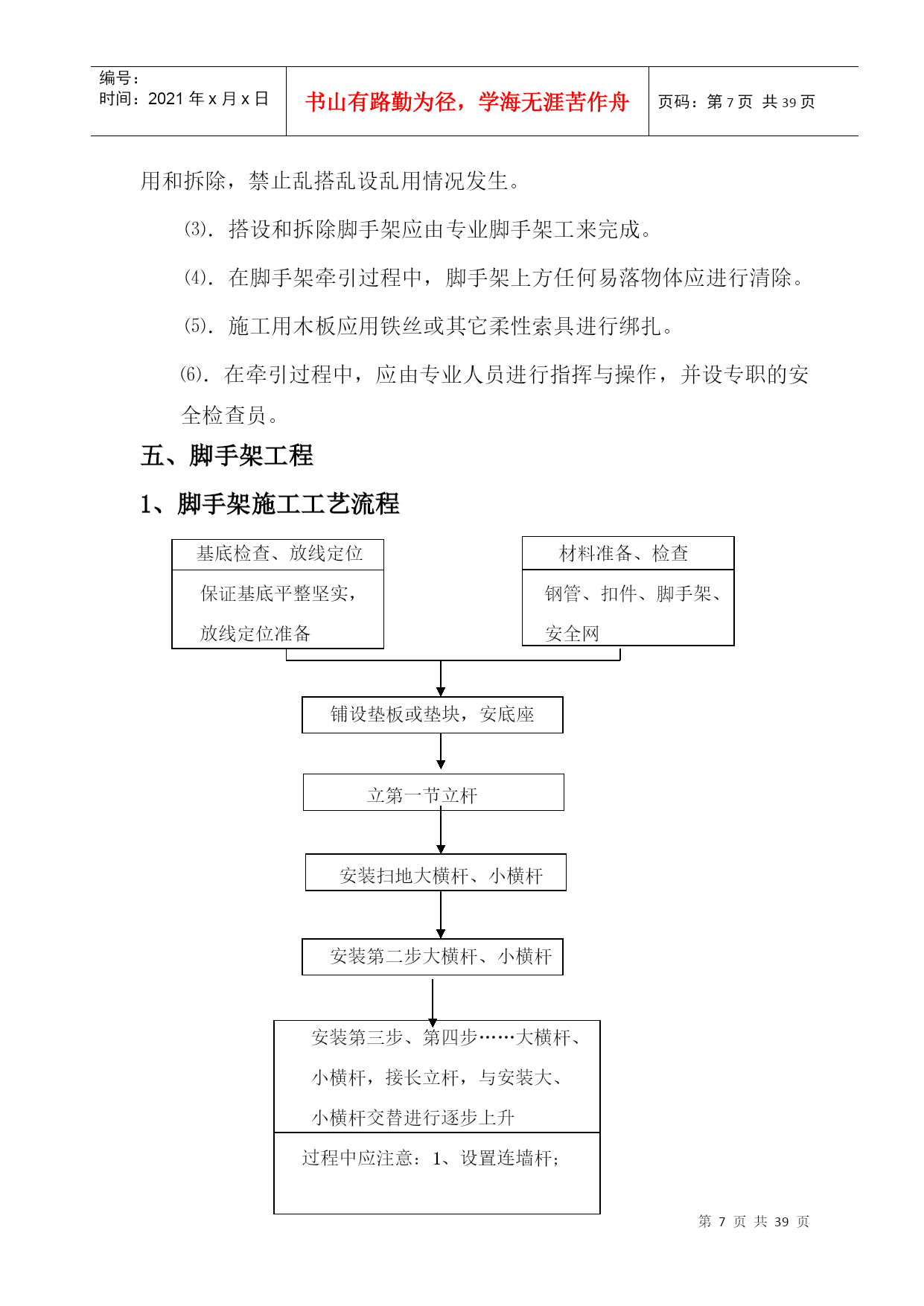 编号：
时间：2021 年 x 月 x 日

书山有路勤为径，学海无涯苦作舟

页码：第 7 页 共 39 页

用和拆除，禁止乱搭乱设乱用情况发生。

⑶．搭设和拆除脚手架应由专业脚手架工来完成。

⑷．在脚手架牵引过程中，脚手架上方任何易落物体应进行清除。

⑸．施工用木板应用铁丝或其它柔性索具进行绑扎。

⑹．在牵引过程中，应由专业人员进行指挥与操作，并设专职的安全检查员。

五、脚手架工程

1、脚手架施工工艺流程

基底检查、放线定位

保证基底平整坚实，放线定位准备

材料准备、检查

钢管、扣件、脚手架、安全网

铺设垫板或垫块，安底座

立第一节立杆

安装扫地大横杆、小横杆

安装第二步大横杆、小横杆

安装第三步、第四步……大横杆、小横杆，接长立杆，与安装大、小横杆交替进行逐步上升

过程中应注意：1、设置连墙杆；

第 7 页 共 39 页